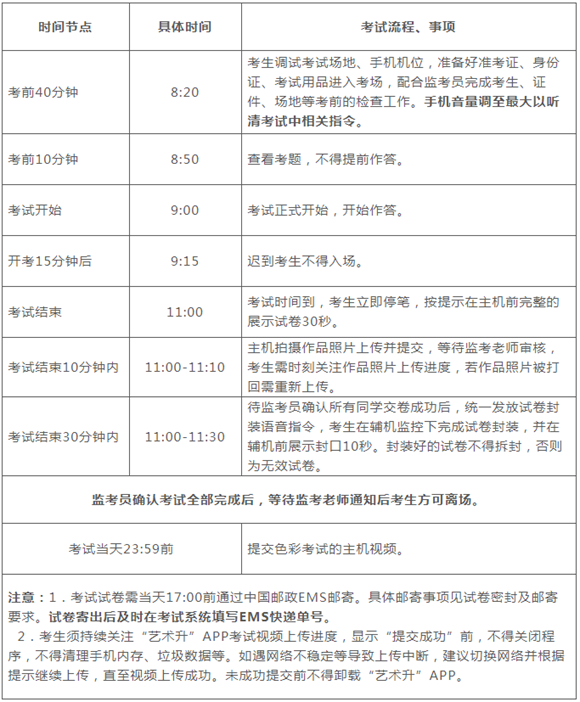 | 时间节点 | 具体时间 | 考试流程、事项 |
|---|---|---|
| 考前40分钟 | 8:20 | 考生调试考试场地、手机机位，准备好准考证、身份证、考试用品进入考场，配合监考员完成考生、证件、场地等考前的检查工作。手机音量调至最大以听清考试中相关指令。 |
| 考前10分钟 | 8:50 | 查看考题，不得提前作答。 |
| 考试开始 | 9:00 | 考试正式开始，开始作答。 |
| 开考15分钟后 | 9:15 | 迟到考生不得入场。 |
| 考试结束 | 11:00 | 考试时间到，考生立即停笔，按提示在主机前完整的展示试卷30秒。 |
| 考试结束10分钟内 | 11:00-11:10 | 主机拍摄作品照片上传并提交，等待监考老师审核，考生需时刻关注作品照片上传进度，若作品照片被打回需重新上传。 |
| 考试结束30分钟内 | 11:00-11:30 | 待监考员确认所有同学交卷成功后，统一发放试卷封装语音指令，考生在辅机监控下完成试卷封装，并在辅机前展示封口10秒。封装好的试卷不得拆封，否则为无效试卷。 |
| 监考员确认考试全部完成后，等待监考老师通知后考生方可离场。 | | |
| 考试当天23:59前 | | 提交色彩考试的主机视频。 |

注意：1．考试试卷需当天17:00前通过中国邮政EMS邮寄。具体邮寄事项见试卷密封及邮寄要求。试卷寄出后及时在考试系统填写EMS快递单号。
2．考生须持续关注“艺术升”APP考试视频上传进度，显示“提交成功”前，不得关闭程序，不得清理手机内存、垃圾数据等。如遇网络不稳定等导致上传中断，建议切换网络并根据提示继续上传，直至视频上传成功。未成功提交前不得卸载“艺术升”APP。